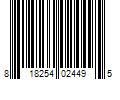 8 18254 02449 5